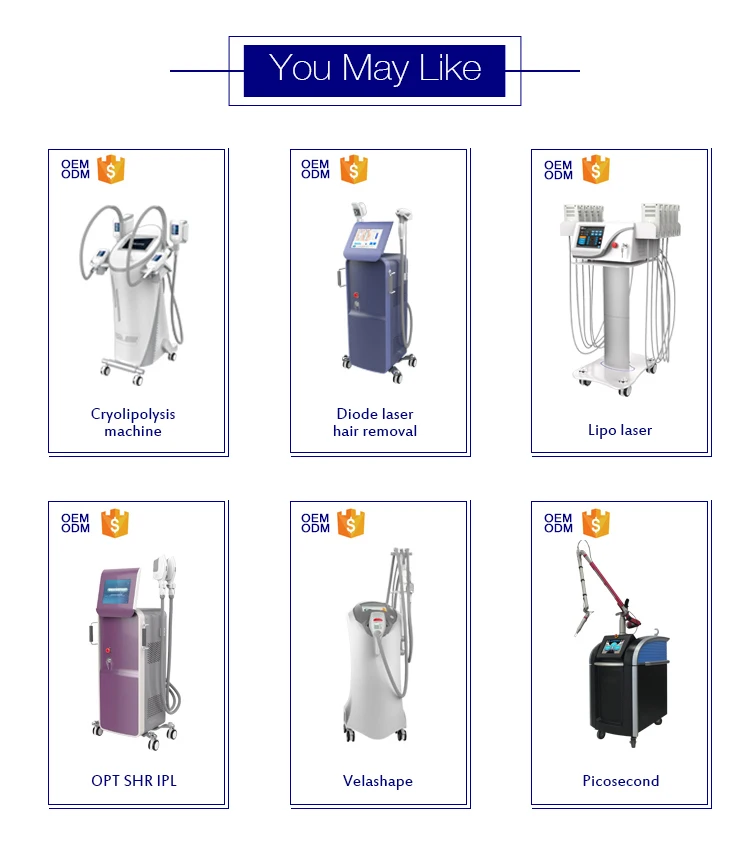 You May Like

OEM
ODM
$

Cryolipolysis
machine

OEM
ODM
$

Diode laser
hair removal

OEM
ODM
$

Lipo laser

OEM
ODM
$

OPT SHR IPL

OEM
ODM
$

Velashape

OEM
ODM
$

Picosecond